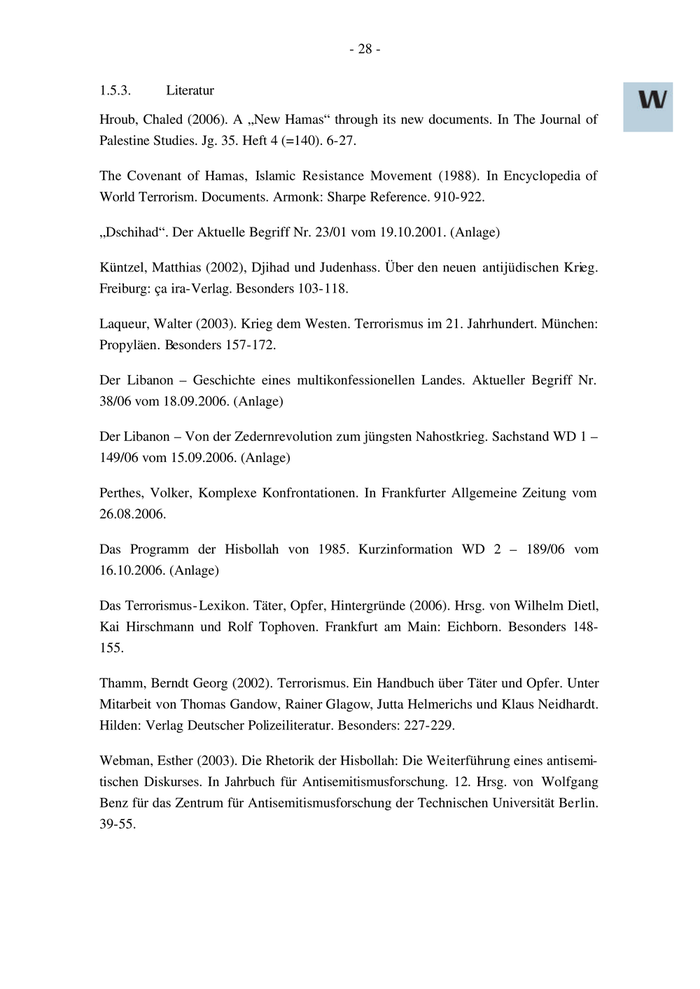 - 28 -

W

1.5.3. Literatur

Hroub, Chaled (2006). A „New Hamas“ through its new documents. In The Journal of Palestine Studies. Jg. 35. Heft 4 (=140). 6-27.

The Covenant of Hamas, Islamic Resistance Movement (1988). In Encyclopedia of World Terrorism. Documents. Armonk: Sharpe Reference. 910-922.

„Dschihad“. Der Aktuelle Begriff Nr. 23/01 vom 19.10.2001. (Anlage)

Küntzel, Matthias (2002), Djihad und Judenhass. Über den neuen antijüdischen Krieg. Freiburg: ça ira-Verlag. Besonders 103-118.

Laqueur, Walter (2003). Krieg dem Westen. Terrorismus im 21. Jahrhundert. München: Propyläen. Besonders 157-172.

Der Libanon – Geschichte eines multikonfessionellen Landes. Aktueller Begriff Nr. 38/06 vom 18.09.2006. (Anlage)

Der Libanon – Von der Zedernrevolution zum jüngsten Nahostkrieg. Sachstand WD 1 – 149/06 vom 15.09.2006. (Anlage)

Perthes, Volker, Komplexe Konfrontationen. In Frankfurter Allgemeine Zeitung vom 26.08.2006.

Das Programm der Hisbollah von 1985. Kurzinformation WD 2 – 189/06 vom 16.10.2006. (Anlage)

Das Terrorismus-Lexikon. Täter, Opfer, Hintergründe (2006). Hrsg. von Wilhelm Dietl, Kai Hirschmann und Rolf Tophoven. Frankfurt am Main: Eichborn. Besonders 148-155.

Thamm, Berndt Georg (2002). Terrorismus. Ein Handbuch über Täter und Opfer. Unter Mitarbeit von Thomas Gandow, Rainer Glagow, Jutta Helmerichs und Klaus Neidhardt. Hilden: Verlag Deutscher Polizeiliteratur. Besonders: 227-229.

Webman, Esther (2003). Die Rhetorik der Hisbollah: Die Weiterführung eines antisemitischen Diskurses. In Jahrbuch für Antisemitismusforschung. 12. Hrsg. von Wolfgang Benz für das Zentrum für Antisemitismusforschung der Technischen Universität Berlin. 39-55.